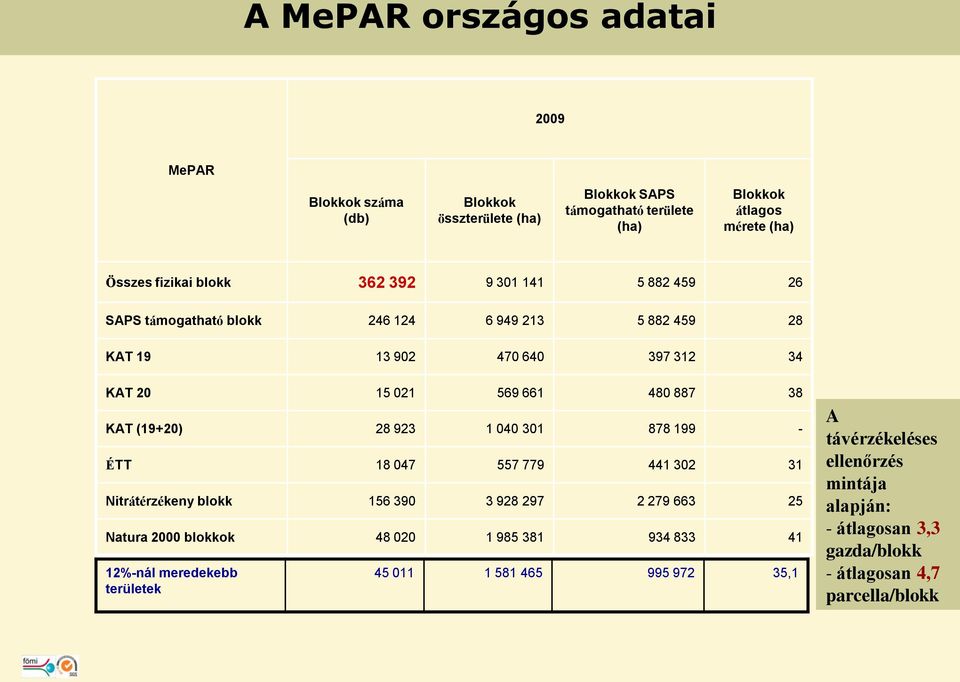 A MePAR országos adatai

| MePAR | 2009 | | | |
|---|---|---|---|---|
| | Blokkok száma (db) | Blokkok összterülete (ha) | Blokkok SAPS támogatható területe (ha) | Blokkok átlagos mérete (ha) |
| Összes fizikai blokk | 362 392 | 9 301 141 | 5 882 459 | 26 |
| SAPS támogatható blokk | 246 124 | 6 949 213 | 5 882 459 | 28 |
| KAT 19 | 13 902 | 470 640 | 397 312 | 34 |
| KAT 20 | 15 021 | 569 661 | 480 887 | 38 |
| KAT (19+20) | 28 923 | 1 040 301 | 878 199 | - |
| ÉTT | 18 047 | 557 779 | 441 302 | 31 |
| Nitrátérzékeny blokk | 156 390 | 3 928 297 | 2 279 663 | 25 |
| Natura 2000 blokkok | 48 020 | 1 985 381 | 934 833 | 41 |
| 12%-nál meredekebb területek | 45 011 | 1 581 465 | 995 972 | 35,1 |

A távérzékeléses ellenőrzés mintája alapján:
- átlagosan 3,3 gazda/blokk
- átlagosan 4,7 parcella/blokk

fömi